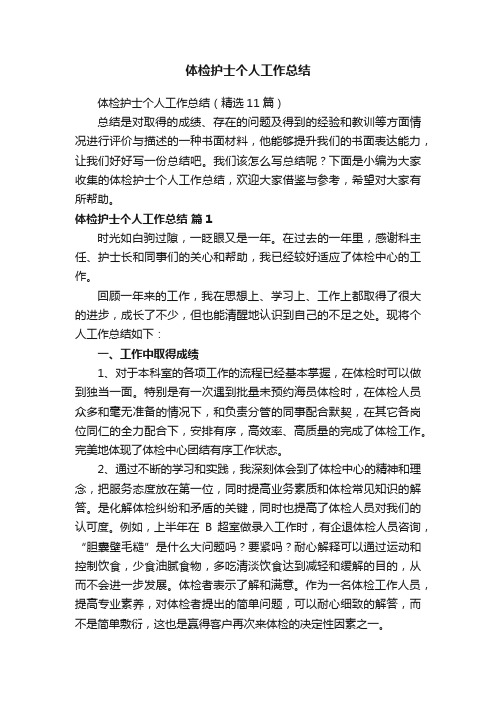 体检护士个人工作总结

体检护士个人工作总结（精选11篇）

总结是对取得的成绩、存在的问题及得到的经验和教训等方面情况进行评价与描述的一种书面材料，他能够提升我们的书面表达能力，让我们好好写一份总结吧。我们该怎么写总结呢？下面是小编为大家收集的体检护士个人工作总结，欢迎大家借鉴与参考，希望对大家有所帮助。

体检护士个人工作总结 篇1

时光如白驹过隙，一眨眼又是一年。在过去的一年里，感谢科主任、护士长和同事们的关心和帮助，我已经较好适应了体检中心的工作。

回顾一年来的工作，我在思想上、学习上、工作上都取得了很大的进步，成长了不少，但也能清醒地认识到自己的不足之处。现将个人工作总结如下：

一、工作中取得成绩

1、对于本科室的各项工作的流程已经基本掌握，在体检时可以做到独当一面。特别是有一次遇到批量未预约海员体检时，在体检人员众多和毫无准备的情况下，和负责分管的同事配合默契，在其它各岗位同仁的全力配合下，安排有序，高效率、高质量的完成了体检工作。完美地体现了体检中心团结有序工作状态。

2、通过不断的学习和实践，我深刻体会到了体检中心的精神和理念，把服务态度放在第一位，同时提高业务素质和体检常见知识的解答。是化解体检纠纷和矛盾的关键，同时也提高了体检人员对我们的认可度。例如，上半年在 B 超室做录入工作时，有企退体检人员咨询，“胆囊壁毛糙”是什么大问题吗？要紧吗？耐心解释可以通过运动和控制饮食，少食油腻食物，多吃清淡饮食达到减轻和缓解的目的，从而不会进一步发展。体检者表示了解和满意。作为一名体检工作人员，提高专业素养，对体检者提出的简单问题，可以耐心细致的解答，而不是简单敷衍，这也是赢得客户再次来体检的决定性因素之一。